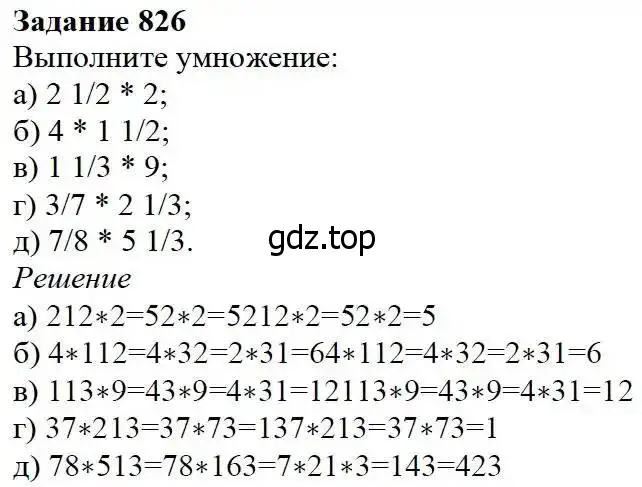 **Задание 826**
Выполните умножение:
а) 2 1/2 * 2;
б) 4 * 1 1/2;
в) 1 1/3 * 9;
г) 3/7 * 2 1/3;
д) 7/8 * 5 1/3.

gdz.top

*Решение*
а) $212*2=52*2=5212*2=52*2=5$
б) $4*112=4*32=2*31=64*112=4*32=2*31=6$
в) $113*9=43*9=4*31=12113*9=43*9=4*31=12$
г) $37*213=37*73=137*213=37*73=1$
д) $78*513=78*163=7*21*3=143=423$